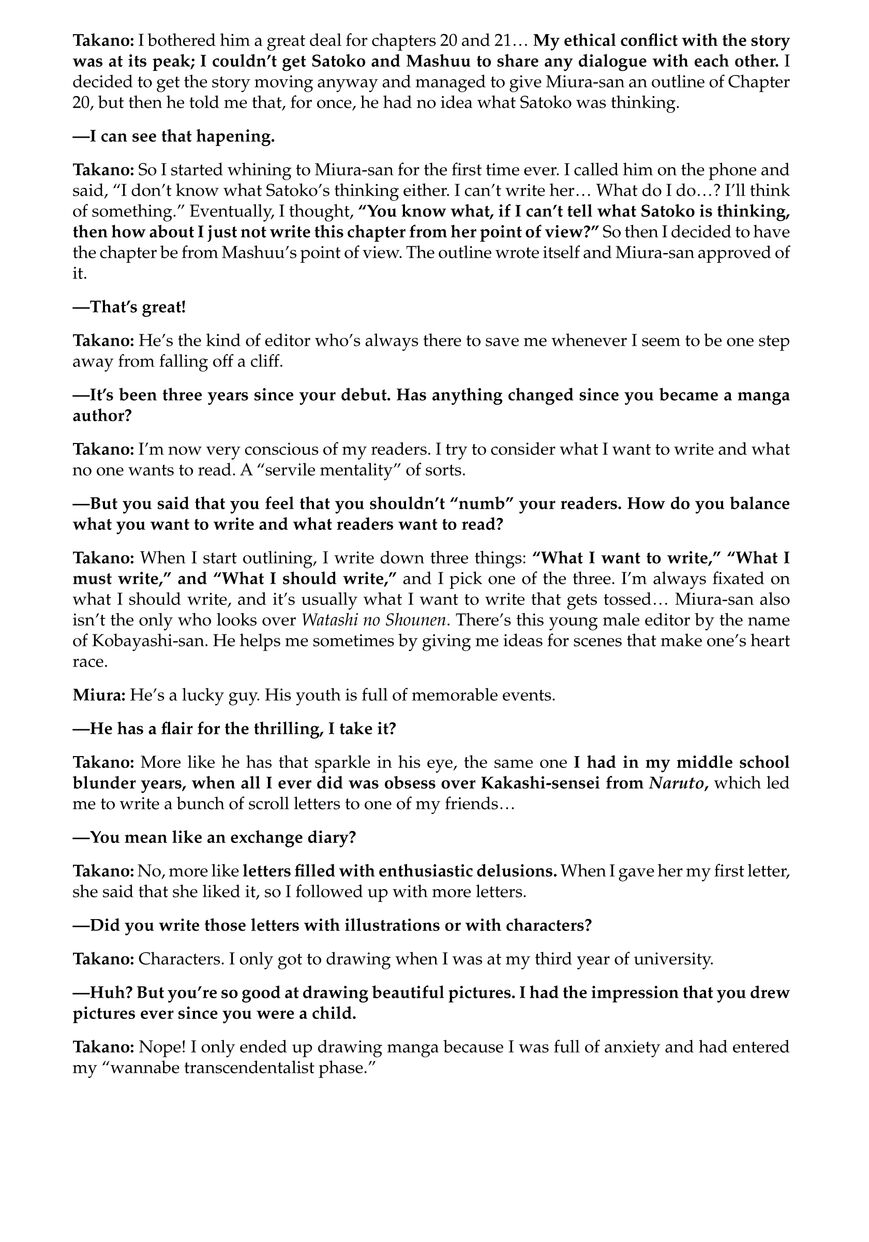 Takano: I bothered him a great deal for chapters 20 and 21… My ethical conflict with the story was at its peak; I couldn't get Satoko and Mashuu to share any dialogue with each other. I decided to get the story moving anyway and managed to give Miura-san an outline of Chapter 20, but then he told me that, for once, he had no idea what Satoko was thinking.

—I can see that hapening.

Takano: So I started whining to Miura-san for the first time ever. I called him on the phone and said, "I don't know what Satoko's thinking either. I can't write her… What do I do…? I'll think of something." Eventually, I thought, "You know what, if I can't tell what Satoko is thinking, then how about I just not write this chapter from her point of view?" So then I decided to have the chapter be from Mashuu's point of view. The outline wrote itself and Miura-san approved of it.

—That's great!

Takano: He's the kind of editor who's always there to save me whenever I seem to be one step away from falling off a cliff.

—It's been three years since your debut. Has anything changed since you became a manga author?

Takano: I'm now very conscious of my readers. I try to consider what I want to write and what no one wants to read. A "servile mentality" of sorts.

—But you said that you feel that you shouldn't "numb" your readers. How do you balance what you want to write and what readers want to read?

Takano: When I start outlining, I write down three things: "What I want to write," "What I must write," and "What I should write," and I pick one of the three. I'm always fixated on what I should write, and it's usually what I want to write that gets tossed… Miura-san also isn't the only who looks over Watashi no Shounen. There's this young male editor by the name of Kobayashi-san. He helps me sometimes by giving me ideas for scenes that make one's heart race.

Miura: He's a lucky guy. His youth is full of memorable events.

—He has a flair for the thrilling, I take it?

Takano: More like he has that sparkle in his eye, the same one I had in my middle school blunder years, when all I ever did was obsess over Kakashi-sensei from Naruto, which led me to write a bunch of scroll letters to one of my friends…

—You mean like an exchange diary?

Takano: No, more like letters filled with enthusiastic delusions. When I gave her my first letter, she said that she liked it, so I followed up with more letters.

—Did you write those letters with illustrations or with characters?

Takano: Characters. I only got to drawing when I was at my third year of university.

—Huh? But you're so good at drawing beautiful pictures. I had the impression that you drew pictures ever since you were a child.

Takano: Nope! I only ended up drawing manga because I was full of anxiety and had entered my "wannabe transcendentalist phase."